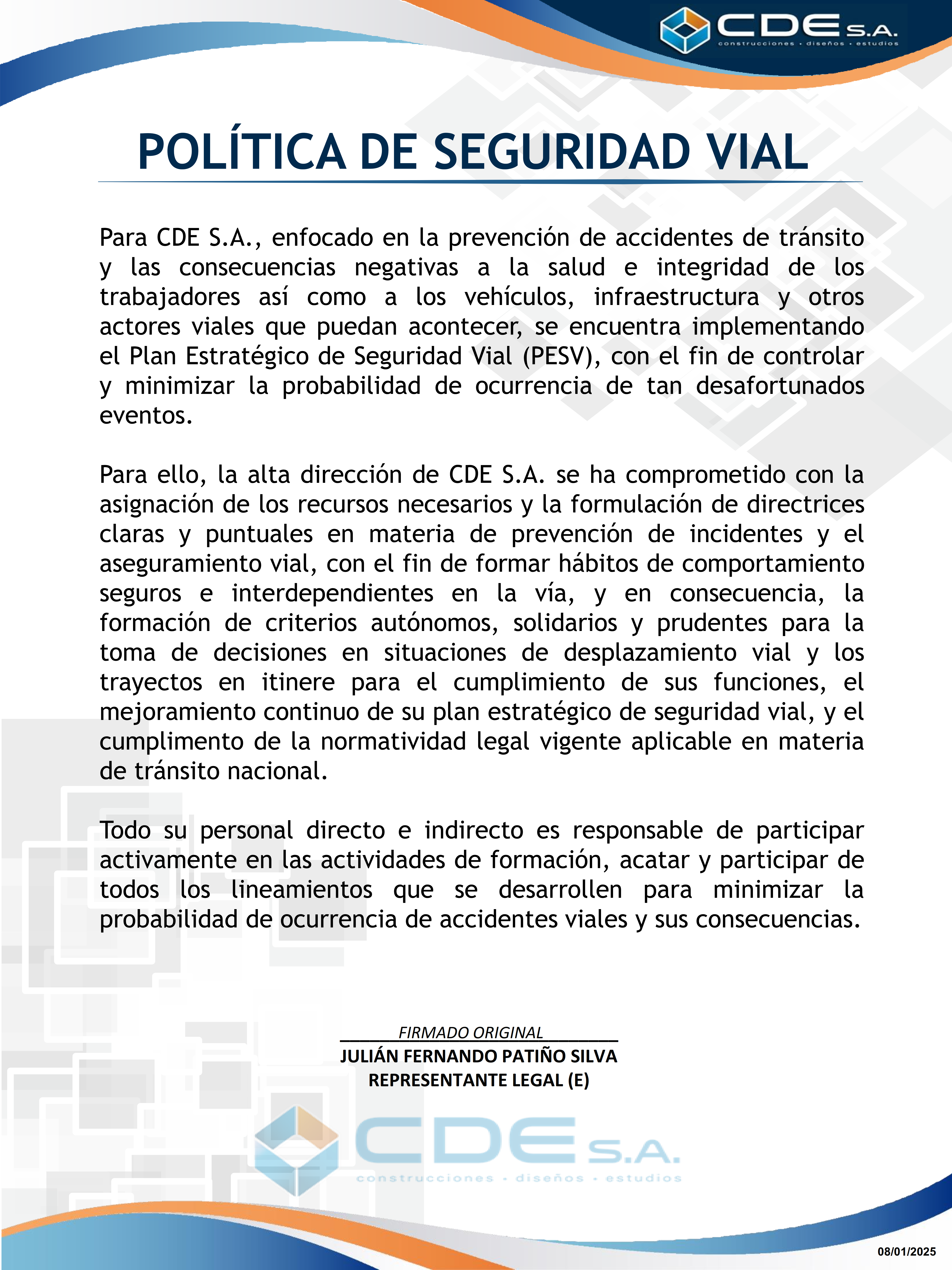 CDE S.A.
construcciones · diseños · estudios

POLÍTICA DE SEGURIDAD VIAL

Para CDE S.A., enfocado en la prevención de accidentes de tránsito y las consecuencias negativas a la salud e integridad de los trabajadores así como a los vehículos, infraestructura y otros actores viales que puedan acontecer, se encuentra implementando el Plan Estratégico de Seguridad Vial (PESV), con el fin de controlar y minimizar la probabilidad de ocurrencia de tan desafortunados eventos.

Para ello, la alta dirección de CDE S.A. se ha comprometido con la asignación de los recursos necesarios y la formulación de directrices claras y puntuales en materia de prevención de incidentes y el aseguramiento vial, con el fin de formar hábitos de comportamiento seguros e interdependientes en la vía, y en consecuencia, la formación de criterios autónomos, solidarios y prudentes para la toma de decisiones en situaciones de desplazamiento vial y los trayectos en itinere para el cumplimiento de sus funciones, el mejoramiento continuo de su plan estratégico de seguridad vial, y el cumplimento de la normatividad legal vigente aplicable en materia de tránsito nacional.

Todo su personal directo e indirecto es responsable de participar activamente en las actividades de formación, acatar y participar de todos los lineamientos que se desarrollen para minimizar la probabilidad de ocurrencia de accidentes viales y sus consecuencias.

FIRMADO ORIGINAL
JULIÁN FERNANDO PATIÑO SILVA
REPRESENTANTE LEGAL (E)

CDE S.A.
construcciones · diseños · estudios

08/01/2025